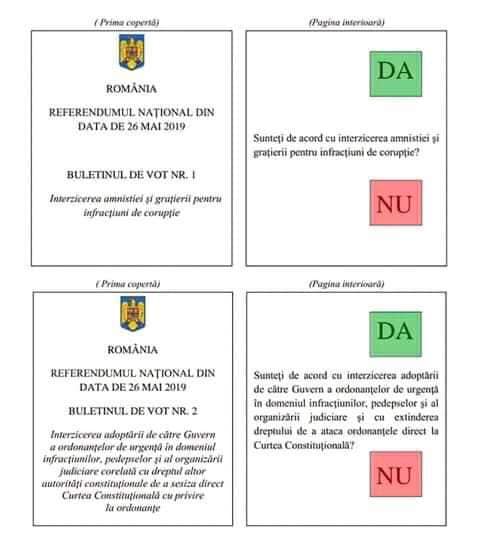 ( Prima copertă)

ROMÂNIA

REFERENDUMUL NAȚIONAL DIN DATA DE 26 MAI 2019

BULETINUL DE VOT NR. 1

Interzicerea amnistiei și grațierii pentru infracțiuni de corupție

(Pagina interioară)

DA

Sunteți de acord cu interzicerea amnistiei și grațierii pentru infracțiuni de corupție?

NU

( Prima copertă)

ROMÂNIA

REFERENDUMUL NAȚIONAL DIN DATA DE 26 MAI 2019

BULETINUL DE VOT NR. 2

Interzicerea adoptării de către Guvern a ordonanțelor de urgență în domeniul infracțiunilor, pedepselor și al organizării judiciare corelată cu dreptul altor autorități constituționale de a sesiza direct Curtea Constituțională cu privire la ordonanțe

(Pagina interioară)

DA

Sunteți de acord cu interzicerea adoptării de către Guvern a ordonanțelor de urgență în domeniul infracțiunilor, pedepselor și al organizării judiciare și cu extinderea dreptului de a ataca ordonanțele direct la Curtea Constituțională?

NU